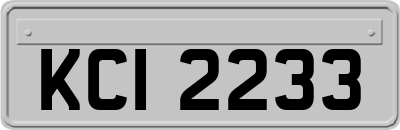 KCI 2233